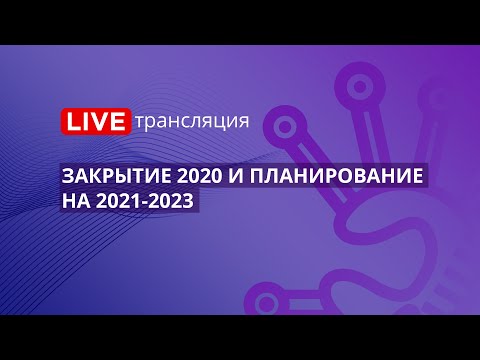 LIVE трансляция

ЗАКРЫТИЕ 2020 И ПЛАНИРОВАНИЕ НА 2021-2023